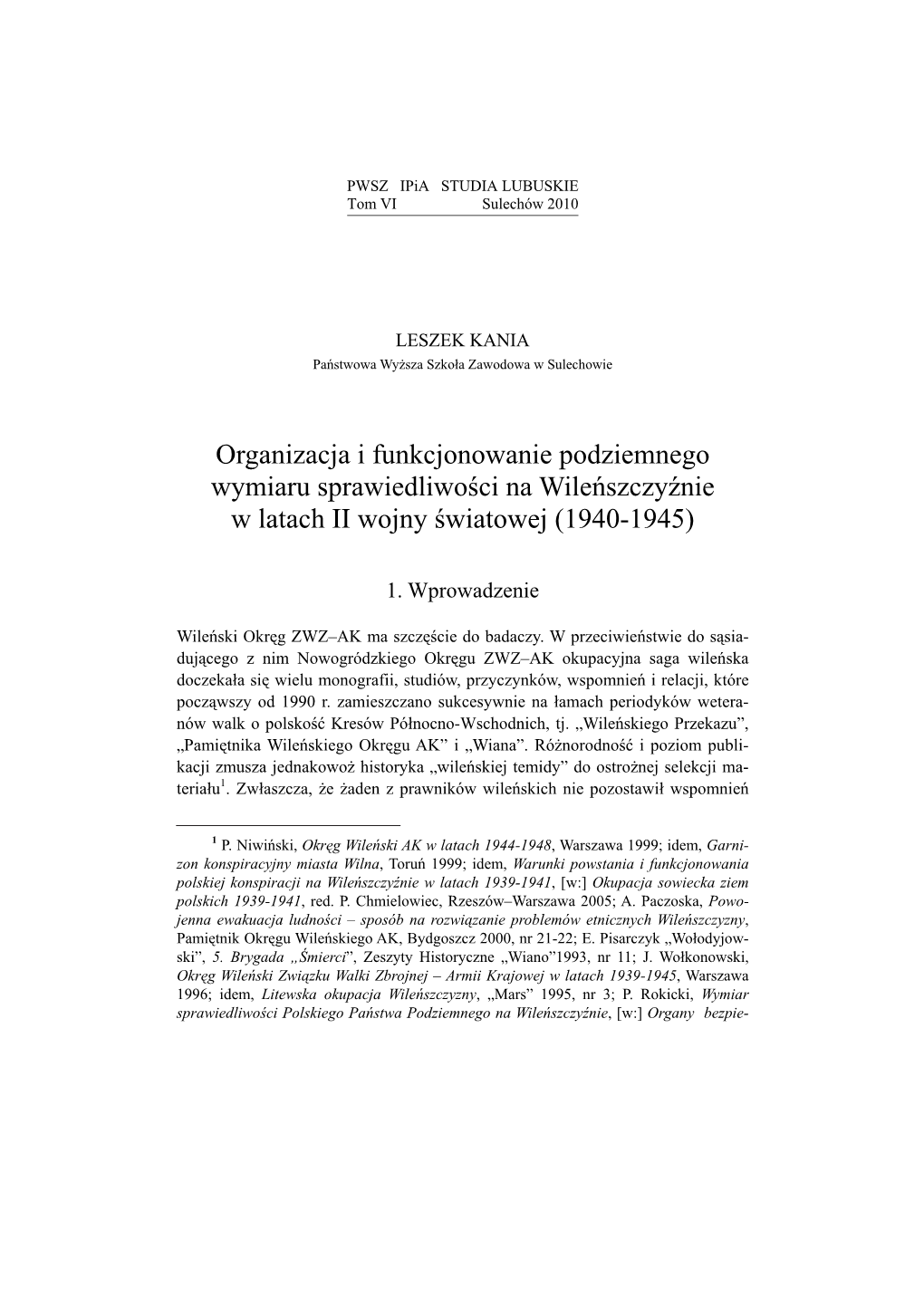 PWSZ IPiA STUDIA LUBUSKIE
Tom VI Sulechów 2010

LESZEK KANIA
Państwowa Wyższa Szkoła Zawodowa w Sulechowie

Organizacja i funkcjonowanie podziemnego wymiaru sprawiedliwości na Wileńszczyźnie w latach II wojny światowej (1940-1945)

1. Wprowadzenie

Wileński Okręg ZWZ–AK ma szczęście do badaczy. W przeciwieństwie do sąsiadującego z nim Nowogródzkiego Okręgu ZWZ–AK okupacyjna saga wileńska doczekała się wielu monografii, studiów, przyczynków, wspomnień i relacji, które począwszy od 1990 r. zamieszczano sukcesywnie na łamach periodyków weteranów walk o polskość Kresów Północno-Wschodnich, tj. „Wileńskiego Przekazu”, „Pamiętnika Wileńskiego Okręgu AK” i „Wiana”. Różnorodność i poziom publikacji zmusza jednakowoż historyka „wileńskiej temidy” do ostrożnej selekcji materiału$^1$. Zwłaszcza, że żaden z prawników wileńskich nie pozostawił wspomnień

$^1$ P. Niwiński, Okręg Wileński AK w latach 1944-1948, Warszawa 1999; idem, Garnizon konspiracyjny miasta Wilna, Toruń 1999; idem, Warunki powstania i funkcjonowania polskiej konspiracji na Wileńszczyźnie w latach 1939-1941, [w:] Okupacja sowiecka ziem polskich 1939-1941, red. P. Chmielowiec, Rzeszów–Warszawa 2005; A. Paczoska, Powojenna ewakuacja ludności – sposób na rozwiązanie problemów etnicznych Wileńszczyzny, Pamiętnik Okręgu Wileńskiego AK, Bydgoszcz 2000, nr 21-22; E. Pisarczyk „Wołodyjowski”, 5. Brygada „Śmierci”, Zeszyty Historyczne „Wiano”1993, nr 11; J. Wołkonowski, Okręg Wileński Związku Walki Zbrojnej – Armii Krajowej w latach 1939-1945, Warszawa 1996; idem, Litewska okupacja Wileńszczyzny, „Mars” 1995, nr 3; P. Rokicki, Wymiar sprawiedliwości Polskiego Państwa Podziemnego na Wileńszczyźnie, [w:] Organy bezpie-